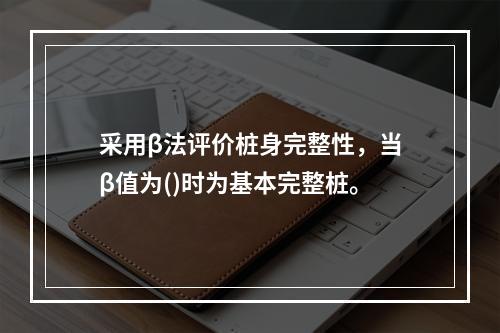 采用β法评价桩身完整性，当β值为()时为基本完整桩。